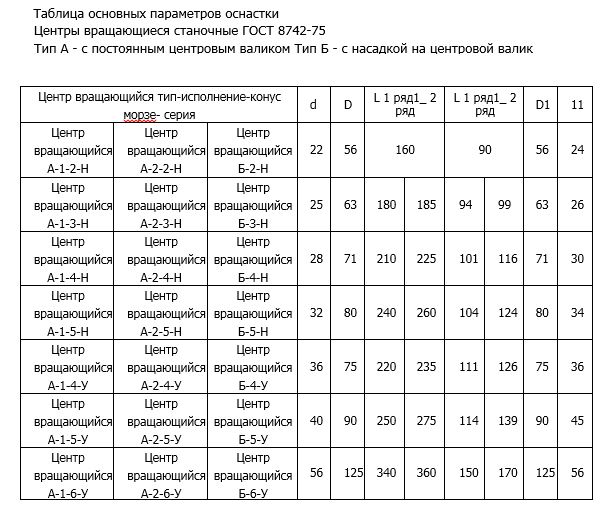 Таблица основных параметров оснастки
Центры вращающиеся станочные ГОСТ 8742-75
Тип А - с постоянным центровым валиком Тип Б - с насадкой на центровой валик

| Центр вращающийся тип-исполнение-конус морзе- серия | | | d | D | L 1 ряд1_ 2 ряд | | L 1 ряд1_ 2 ряд | | D1 | 11 |
|---|---|---|---|---|---|---|---|---|---|---|
| Центр вращающийся А-1-2-Н | Центр вращающийся А-2-2-Н | Центр вращающийся Б-2-Н | 22 | 56 | 160 | | 90 | | 56 | 24 |
| Центр вращающийся А-1-3-Н | Центр вращающийся А-2-3-Н | Центр вращающийся Б-3-Н | 25 | 63 | 180 | 185 | 94 | 99 | 63 | 26 |
| Центр вращающийся А-1-4-Н | Центр вращающийся А-2-4-Н | Центр вращающийся Б-4-Н | 28 | 71 | 210 | 225 | 101 | 116 | 71 | 30 |
| Центр вращающийся А-1-5-Н | Центр вращающийся А-2-5-Н | Центр вращающийся Б-5-Н | 32 | 80 | 240 | 260 | 104 | 124 | 80 | 34 |
| Центр вращающийся А-1-4-У | Центр вращающийся А-2-4-У | Центр вращающийся Б-4-У | 36 | 75 | 220 | 235 | 111 | 126 | 75 | 36 |
| Центр вращающийся А-1-5-У | Центр вращающийся А-2-5-У | Центр вращающийся Б-5-У | 40 | 90 | 250 | 275 | 114 | 139 | 90 | 45 |
| Центр вращающийся А-1-6-У | Центр вращающийся А-2-6-У | Центр вращающийся Б-6-У | 56 | 125 | 340 | 360 | 150 | 170 | 125 | 56 |